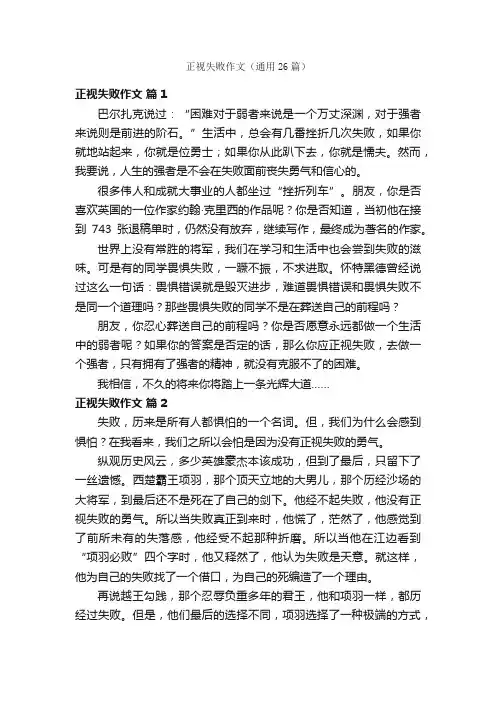 正视失败作文（通用26篇）

正视失败作文 篇1

巴尔扎克说过：“困难对于弱者来说是一个万丈深渊，对于强者来说则是前进的阶石。”生活中，总会有几番挫折几次失败，如果你就地站起来，你就是位勇士；如果你从此趴下去，你就是懦夫。然而，我要说，人生的强者是不会在失败面前丧失勇气和信心的。

很多伟人和成就大事业的人都坐过“挫折列车”。朋友，你是否喜欢英国的一位作家约翰·克里西的作品呢？你是否知道，当初他在接到743张退稿单时，仍然没有放弃，继续写作，最终成为著名的作家。

世界上没有常胜的将军，我们在学习和生活中也会尝到失败的滋味。可是有的同学畏惧失败，一蹶不振，不求进取。怀特黑德曾经说过这么一句话：畏惧错误就是毁灭进步，难道畏惧错误和畏惧失败不是同一个道理吗？那些畏惧失败的同学不是在葬送自己的前程吗？

朋友，你忍心葬送自己的前程吗？你是否愿意永远都做一个生活中的弱者呢？如果你的答案是否定的话，那么你应正视失败，去做一个强者，只有拥有了强者的精神，就没有克服不了的困难。

我相信，不久的将来你将踏上一条光辉大道......

正视失败作文 篇2

失败，历来是所有人都惧怕的一个名词。但，我们为什么会感到惧怕？在我看来，我们之所以会怕是因为没有正视失败的勇气。

纵观历史风云，多少英雄豪杰本该成功，但到了最后，只留下了一丝遗憾。西楚霸王项羽，那个顶天立地的大男儿，那个历经沙场的大将军，到最后还不是死在了自己的剑下。他经不起失败，他没有正视失败的勇气。所以当失败真正到来时，他慌了，茫然了，他感觉到了前所未有的失落感，他经受不起那种折磨。所以当他在江边看到“项羽必败”四个字时，他又释然了，他认为失败是天意。就这样，他为自己的失败找了一个借口，为自己的死编造了一个理由。

再说越王勾践，那个忍辱负重多年的君王，他和项羽一样，都历经过失败。但是，他们最后的选择不同，项羽选择了一种极端的方式，